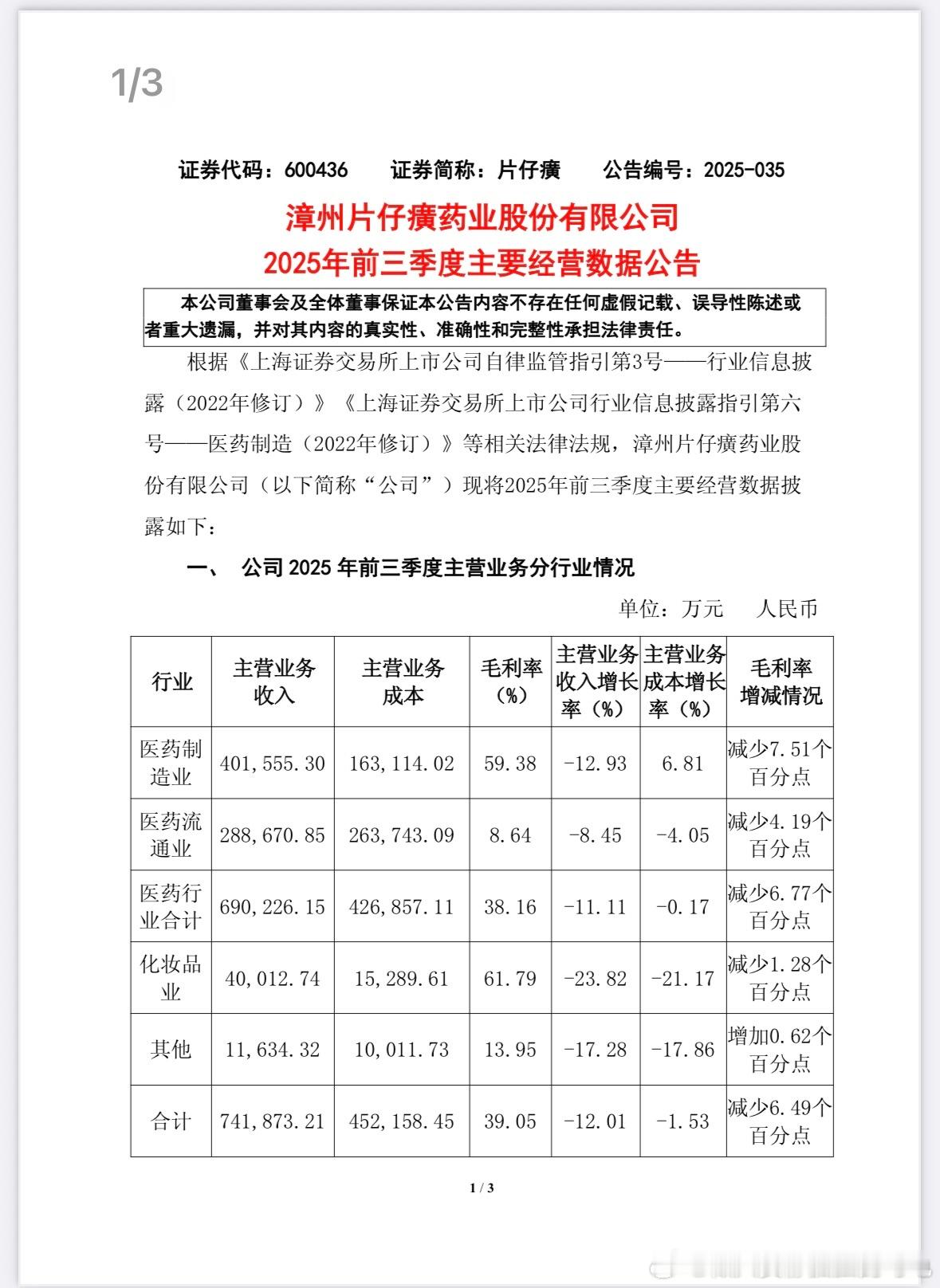 1/3

证券代码：600436　　证券简称：片仔癀　　公告编号：2025-035

漳州片仔癀药业股份有限公司
2025年前三季度主要经营数据公告

本公司董事会及全体董事保证本公告内容不存在任何虚假记载、误导性陈述或者重大遗漏，并对其内容的真实性、准确性和完整性承担法律责任。

根据《上海证券交易所上市公司自律监管指引第3号——行业信息披露（2022年修订）》《上海证券交易所上市公司行业信息披露指引第六号——医药制造（2022年修订）》等相关法律法规，漳州片仔癀药业股份有限公司（以下简称“公司”）现将2025年前三季度主要经营数据披露如下：

一、　公司 2025 年前三季度主营业务分行业情况

单位：万元　　人民币

| 行业 | 主营业务收入 | 主营业务成本 | 毛利率（%） | 主营业务收入增长率（%） | 主营业务成本增长率（%） | 毛利率增减情况 |
|---|---|---|---|---|---|---|
| 医药制造业 | 401,555.30 | 163,114.02 | 59.38 | -12.93 | 6.81 | 减少7.51个百分点 |
| 医药流通业 | 288,670.85 | 263,743.09 | 8.64 | -8.45 | -4.05 | 减少4.19个百分点 |
| 医药行业合计 | 690,226.15 | 426,857.11 | 38.16 | -11.11 | -0.17 | 减少6.77个百分点 |
| 化妆品业 | 40,012.74 | 15,289.61 | 61.79 | -23.82 | -21.17 | 减少1.28个百分点 |
| 其他 | 11,634.32 | 10,011.73 | 13.95 | -17.28 | -17.86 | 增加0.62个百分点 |
| 合计 | 741,873.21 | 452,158.45 | 39.05 | -12.01 | -1.53 | 减少6.49个百分点 |

1 / 3